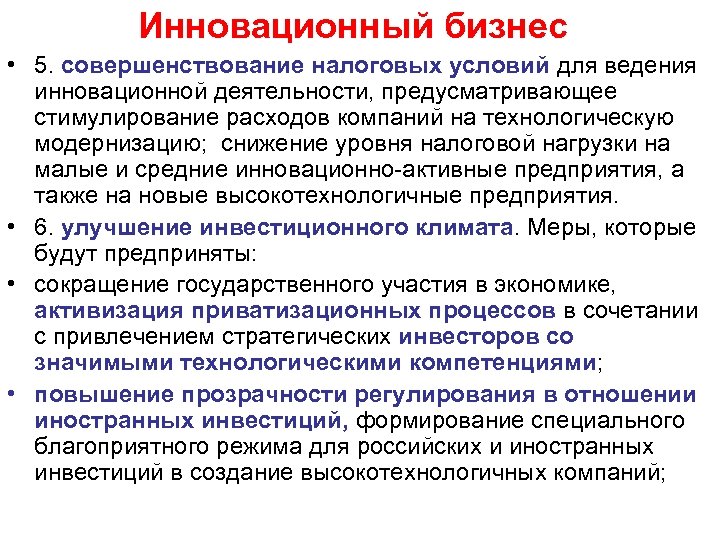 Инновационный бизнес

• 5. совершенствование налоговых условий для ведения инновационной деятельности, предусматривающее стимулирование расходов компаний на технологическую модернизацию;  снижение уровня налоговой нагрузки на малые и средние инновационно-активные предприятия, а также на новые высокотехнологичные предприятия.

• 6. улучшение инвестиционного климата. Меры, которые будут предприняты:

• сокращение государственного участия в экономике, активизация приватизационных процессов в сочетании с привлечением стратегических инвесторов со значимыми технологическими компетенциями;

• повышение прозрачности регулирования в отношении иностранных инвестиций, формирование специального благоприятного режима для российских и иностранных инвестиций в создание высокотехнологичных компаний;